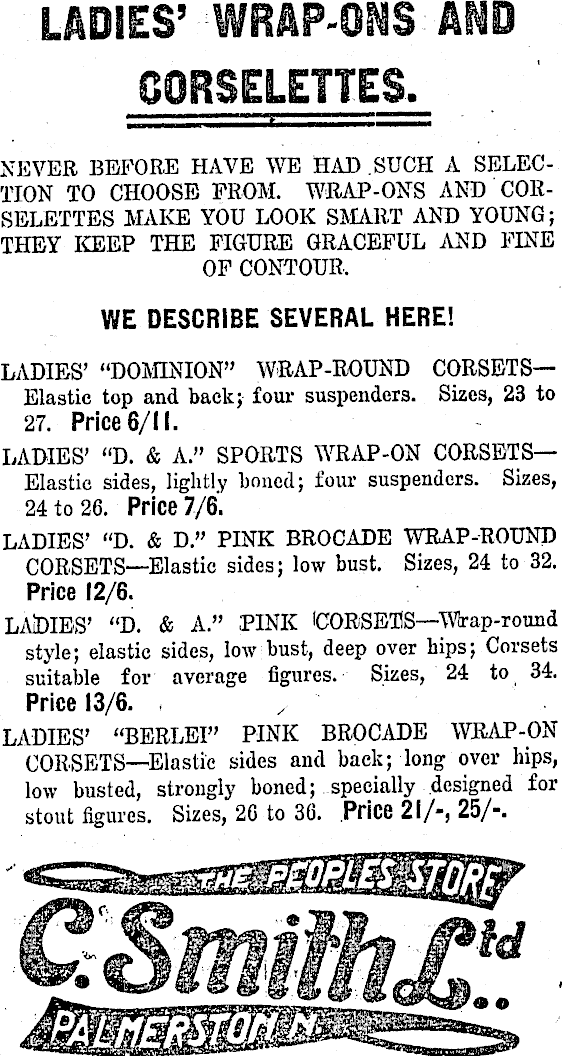 LADIES' WRAP-ONS AND CORSELETTES.

NEVER BEFORE HAVE WE HAD SUCH A SELECTION TO CHOOSE FROM. WRAP-ONS AND CORSELETTES MAKE YOU LOOK SMART AND YOUNG; THEY KEEP THE FIGURE GRACEFUL AND FINE OF CONTOUR.

WE DESCRIBE SEVERAL HERE!

LADIES' "DOMINION" WRAP-ROUND CORSETS—Elastic top and back; four suspenders. Sizes, 23 to 27. Price 6/11.

LADIES' "D. & A." SPORTS WRAP-ON CORSETS—Elastic sides, lightly boned; four suspenders. Sizes, 24 to 26. Price 7/6.

LADIES' "D. & D." PINK BROCADE WRAP-ROUND CORSETS—Elastic sides; low bust. Sizes, 24 to 32. Price 12/6.

LADIES' "D. & A." PINK CORSETS—Wrap-round style; elastic sides, low bust, deep over hips; Corsets suitable for average figures. Sizes, 24 to 34. Price 13/6.

LADIES' "BERLEI" PINK BROCADE WRAP-ON CORSETS—Elastic sides and back; long over hips, low busted, strongly boned; specially designed for stout figures. Sizes, 26 to 36. Price 21/-, 25/-.

THE PEOPLES STORE
C. Smith Ltd
PALMERSTON N.